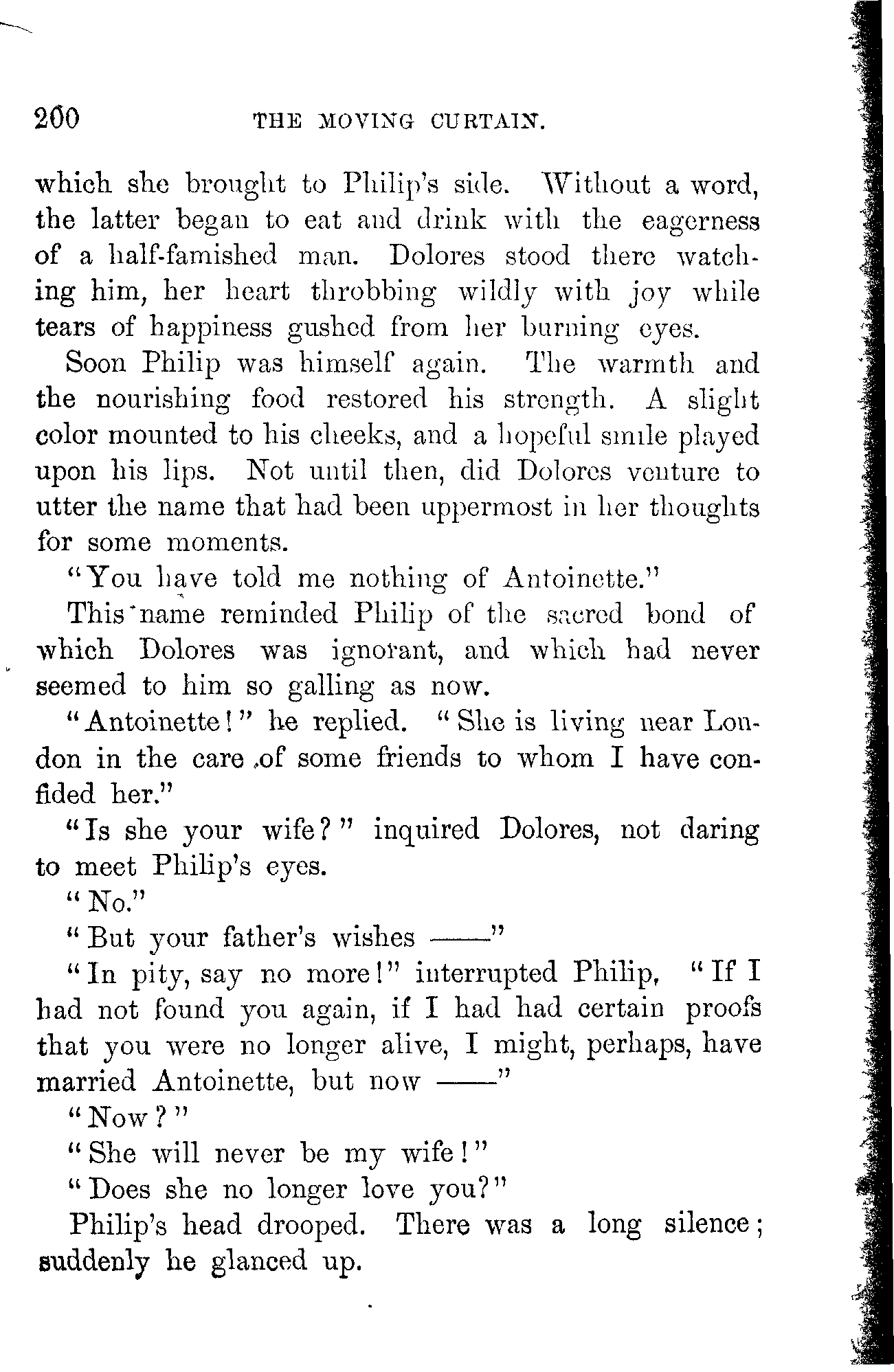 200 THE MOVING CURTAIN.

which she brought to Philip's side. Without a word, the latter began to eat and drink with the eagerness of a half-famished man. Dolores stood there watching him, her heart throbbing wildly with joy while tears of happiness gushed from her burning eyes.

Soon Philip was himself again. The warmth and the nourishing food restored his strength. A slight color mounted to his cheeks, and a hopeful smile played upon his lips. Not until then, did Dolores venture to utter the name that had been uppermost in her thoughts for some moments.

"You have told me nothing of Antoinette."

This name reminded Philip of the sacred bond of which Dolores was ignorant, and which had never seemed to him so galling as now.

"Antoinette!" he replied. "She is living near London in the care of some friends to whom I have confided her."

"Is she your wife?" inquired Dolores, not daring to meet Philip's eyes.

"No."

"But your father's wishes ——"

"In pity, say no more!" interrupted Philip, "If I had not found you again, if I had had certain proofs that you were no longer alive, I might, perhaps, have married Antoinette, but now ——"

"Now?"

"She will never be my wife!"

"Does she no longer love you?"

Philip's head drooped. There was a long silence; suddenly he glanced up.